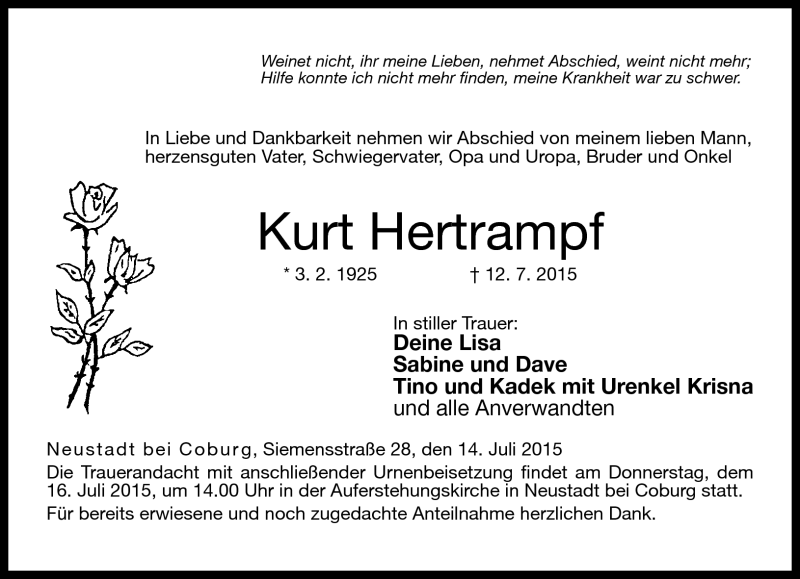 Weinet nicht, ihr meine Lieben, nehmet Abschied, weint nicht mehr;
Hilfe konnte ich nicht mehr finden, meine Krankheit war zu schwer.

In Liebe und Dankbarkeit nehmen wir Abschied von meinem lieben Mann, herzensguten Vater, Schwiegervater, Opa und Uropa, Bruder und Onkel

Kurt Hertrampf

* 3. 2. 1925 † 12. 7. 2015

In stiller Trauer:
Deine Lisa
Sabine und Dave
Tino und Kadek mit Urenkel Krisna
und alle Anverwandten

Neustadt bei Coburg, Siemensstraße 28, den 14. Juli 2015
Die Trauerandacht mit anschließender Urnenbeisetzung findet am Donnerstag, dem 16. Juli 2015, um 14.00 Uhr in der Auferstehungskirche in Neustadt bei Coburg statt.
Für bereits erwiesene und noch zugedachte Anteilnahme herzlichen Dank.